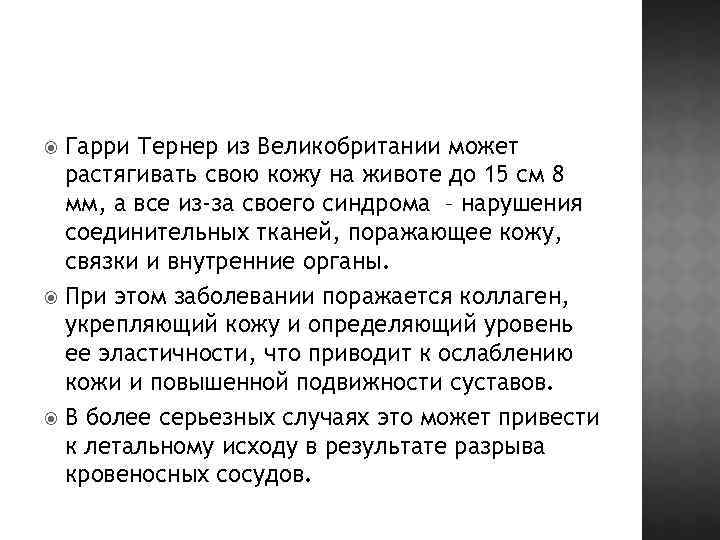 Гарри Тернер из Великобритании может растягивать свою кожу на животе до 15 см 8 мм, а все из-за своего синдрома – нарушения соединительных тканей, поражающее кожу, связки и внутренние органы.

При этом заболевании поражается коллаген, укрепляющий кожу и определяющий уровень ее эластичности, что приводит к ослаблению кожи и повышенной подвижности суставов.

В более серьезных случаях это может привести к летальному исходу в результате разрыва кровеносных сосудов.